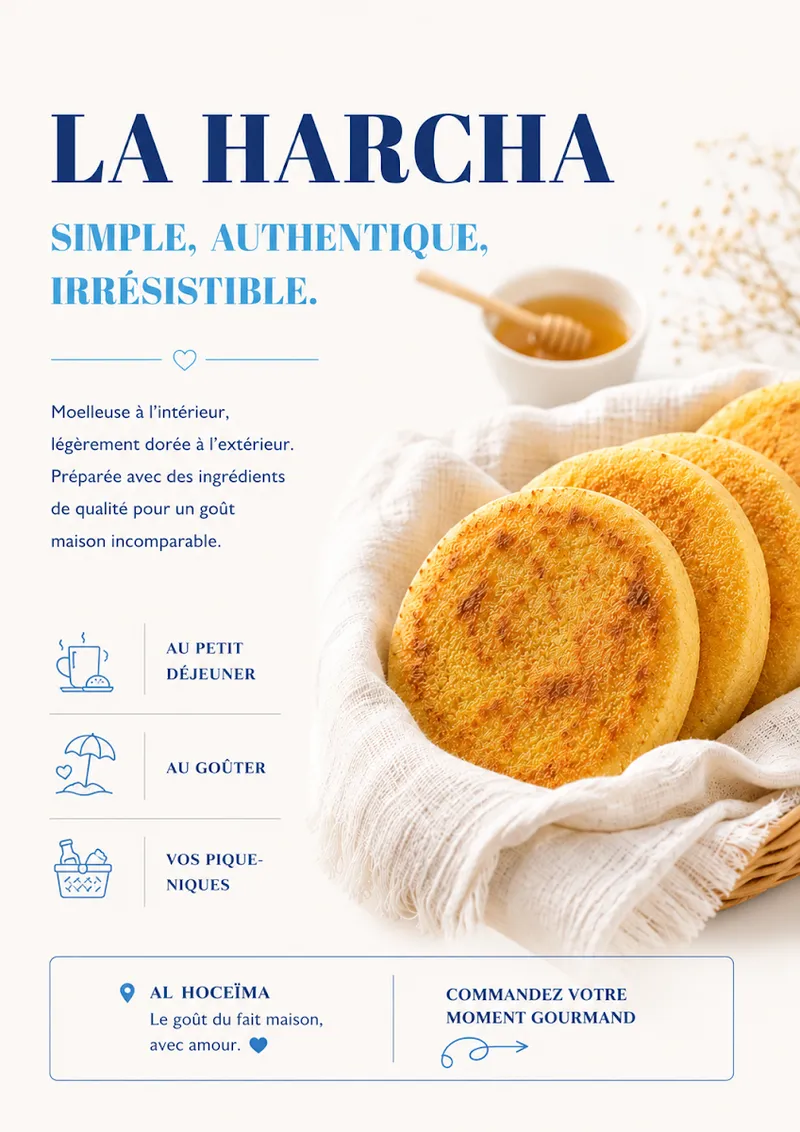 LA HARCHA

SIMPLE, AUTHENTIQUE, IRRÉSISTIBLE.

Moelleuse à l'intérieur, légèrement dorée à l'extérieur. Préparée avec des ingrédients de qualité pour un goût maison incomparable.

AU PETIT DÉJEUNER

AU GOÛTER

VOS PIQUE-NIQUES

AL HOCEÏMA
Le goût du fait maison, avec amour.

COMMANDEZ VOTRE MOMENT GOURMAND